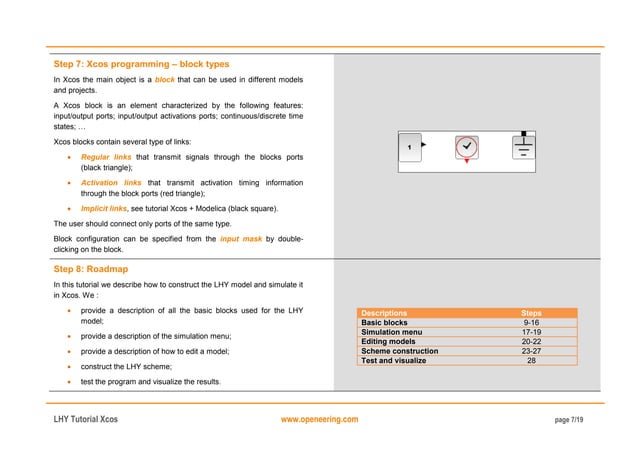 Step 7: Xcos programming – block types

In Xcos the main object is a block that can be used in different models and projects.

A Xcos block is an element characterized by the following features: input/output ports; input/output activations ports; continuous/discrete time states; …

Xcos blocks contain several type of links:

• Regular links that transmit signals through the blocks ports (black triangle);

• Activation links that transmit activation timing information through the block ports (red triangle);

• Implicit links, see tutorial Xcos + Modelica (black square).

The user should connect only ports of the same type.

Block configuration can be specified from the input mask by double-clicking on the block.

1

Step 8: Roadmap

In this tutorial we describe how to construct the LHY model and simulate it in Xcos. We :

• provide a description of all the basic blocks used for the LHY model;

• provide a description of the simulation menu;

• provide a description of how to edit a model;

• construct the LHY scheme;

• test the program and visualize the results.

| Descriptions | Steps |
|---|---|
| Basic blocks | 9-16 |
| Simulation menu | 17-19 |
| Editing models | 20-22 |
| Scheme construction | 23-27 |
| Test and visualize | 28 |

LHY Tutorial Xcos www.openeering.com page 7/19